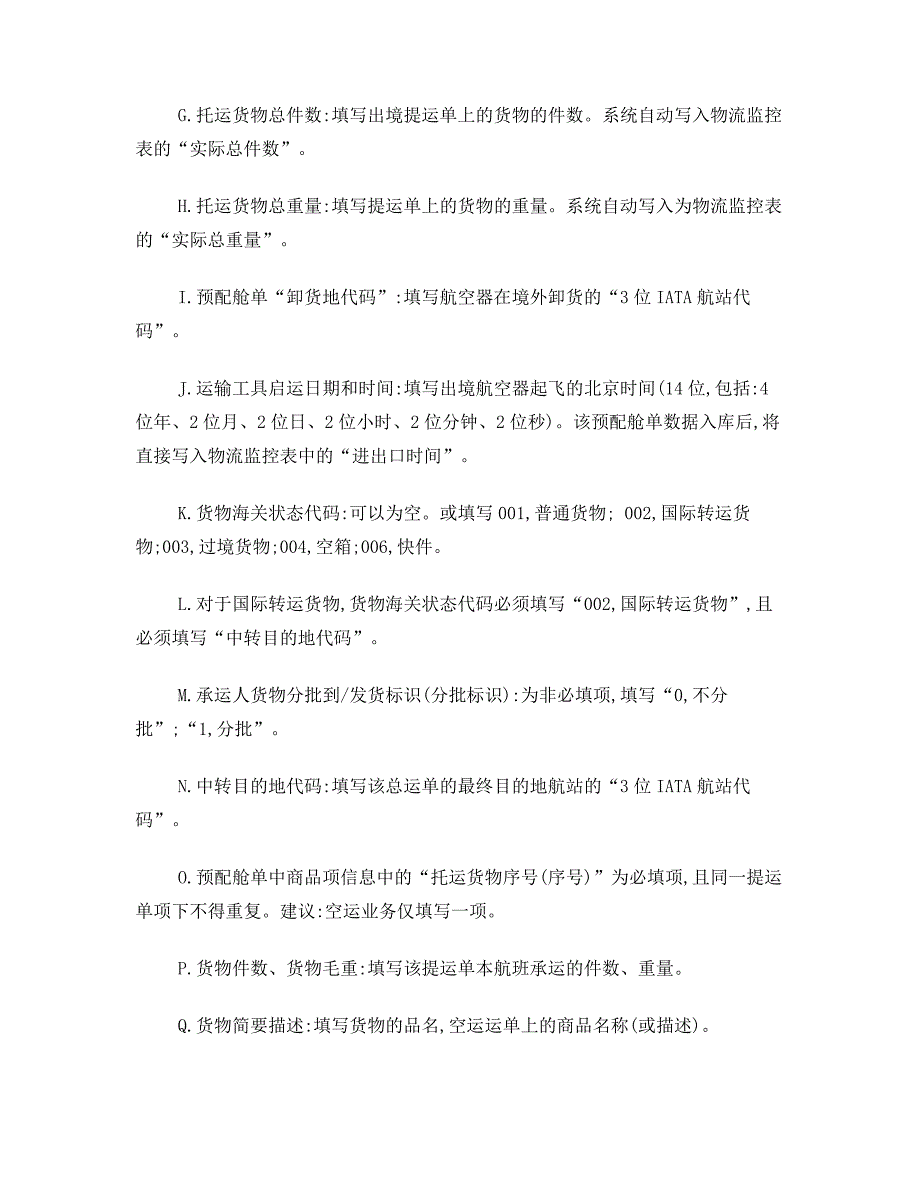 G.托运货物总件数:填写出境提运单上的货物的件数。系统自动写入物流监控表的“实际总件数”。

H.托运货物总重量:填写提运单上的货物的重量。系统自动写入为物流监控表的“实际总重量”。

I.预配舱单“卸货地代码”:填写航空器在境外卸货的“3位IATA航站代码”。

J.运输工具启运日期和时间:填写出境航空器起飞的北京时间(14位,包括:4位年、2位月、2位日、2位小时、2位分钟、2位秒)。该预配舱单数据入库后,将直接写入物流监控表中的“进出口时间”。

K.货物海关状态代码:可以为空。或填写001,普通货物; 002,国际转运货物;003,过境货物;004,空箱;006,快件。

L.对于国际转运货物,货物海关状态代码必须填写“002,国际转运货物”,且必须填写“中转目的地代码”。

M.承运人货物分批到/发货标识(分批标识):为非必填项,填写“0,不分批”;“1,分批”。

N.中转目的地代码:填写该总运单的最终目的地航站的“3位IATA航站代码”。

O.预配舱单中商品项信息中的“托运货物序号(序号)”为必填项,且同一提运单项下不得重复。建议:空运业务仅填写一项。

P.货物件数、货物毛重:填写该提运单本航班承运的件数、重量。

Q.货物简要描述:填写货物的品名,空运运单上的商品名称(或描述)。